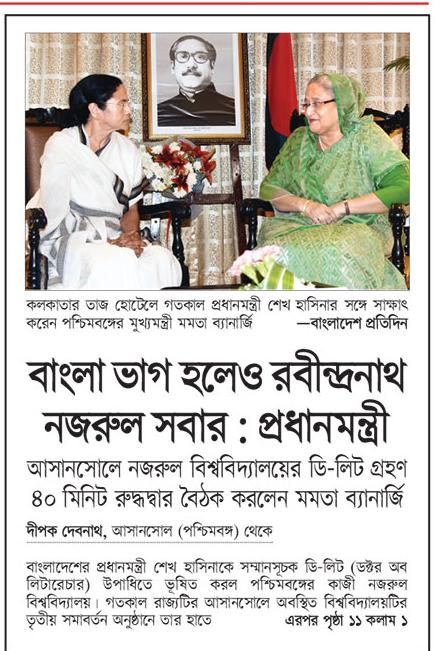 কলকাতার তাজ হোটেলে গতকাল প্রধানমন্ত্রী শেখ হাসিনার সঙ্গে সাক্ষাৎ করেন পশ্চিমবঙ্গের মুখ্যমন্ত্রী মমতা ব্যানার্জি —বাংলাদেশ প্রতিদিন

বাংলা ভাগ হলেও রবীন্দ্রনাথ নজরুল সবার : প্রধানমন্ত্রী

আসানসোলে নজরুল বিশ্ববিদ্যালয়ের ডি-লিট গ্রহণ
৪০ মিনিট রুদ্ধদ্বার বৈঠক করলেন মমতা ব্যানার্জি

দীপক দেবনাথ, আসানসোল (পশ্চিমবঙ্গ) থেকে

বাংলাদেশের প্রধানমন্ত্রী শেখ হাসিনাকে সম্মানসূচক ডি-লিট (ডক্টর অব লিটারেচার) উপাধিতে ভূষিত করল পশ্চিমবঙ্গের কাজী নজরুল বিশ্ববিদ্যালয়। গতকাল রাজ্যটির আসানসোলে অবস্থিত বিশ্ববিদ্যালয়টির তৃতীয় সমাবর্তন অনুষ্ঠানে তার হাতে এরপর পৃষ্ঠা ১১ কলাম ১